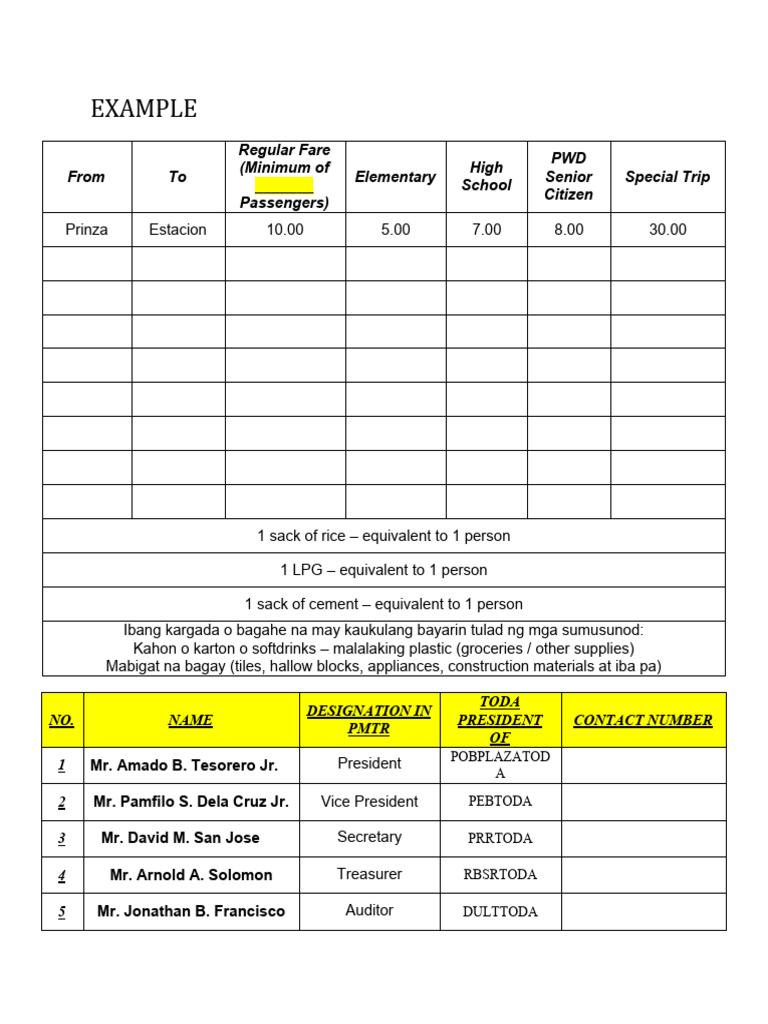 EXAMPLE

| From | To | Regular Fare (Minimum of ____ Passengers) | Elementary | High School | PWD Senior Citizen | Special Trip |
|---|---|---|---|---|---|---|
| Prinza | Estacion | 10.00 | 5.00 | 7.00 | 8.00 | 30.00 |
| | | | | | | |
| | | | | | | |
| | | | | | | |
| | | | | | | |
| | | | | | | |
| | | | | | | |
| | | | | | | |
| | | | | | | |
| 1 sack of rice – equivalent to 1 person | | | | | | |
| 1 LPG – equivalent to 1 person | | | | | | |
| 1 sack of cement – equivalent to 1 person | | | | | | |
| Ibang kargada o bagahe na may kaukulang bayarin tulad ng mga sumusunod: Kahon o karton o softdrinks – malalaking plastic (groceries / other supplies) Mabigat na bagay (tiles, hallow blocks, appliances, construction materials at iba pa) | | | | | | |

| NO. | NAME | DESIGNATION IN PMTR | TODA PRESIDENT OF | CONTACT NUMBER |
|---|---|---|---|---|
| 1 | Mr. Amado B. Tesorero Jr. | President | POBPLAZATODA | |
| 2 | Mr. Pamfilo S. Dela Cruz Jr. | Vice President | PEBTODA | |
| 3 | Mr. David M. San Jose | Secretary | PRRTODA | |
| 4 | Mr. Arnold A. Solomon | Treasurer | RBSRTODA | |
| 5 | Mr. Jonathan B. Francisco | Auditor | DULTTODA | |